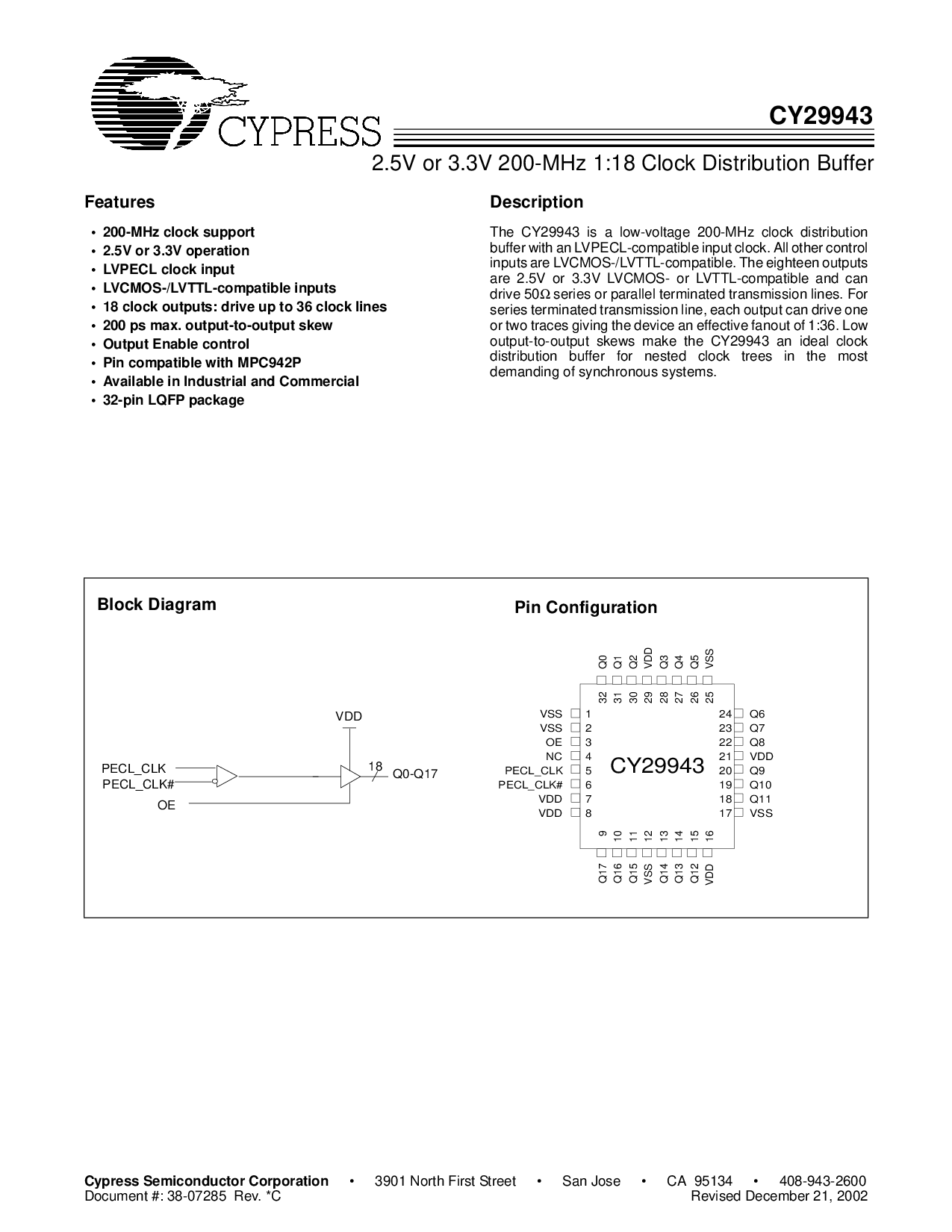 CYPRESS

CY29943

2.5V or 3.3V 200-MHz 1:18 Clock Distribution Buffer

Features

• 200-MHz clock support
• 2.5V or 3.3V operation
• LVPECL clock input
• LVCMOS-/LVTTL-compatible inputs
• 18 clock outputs: drive up to 36 clock lines
• 200 ps max. output-to-output skew
• Output Enable control
• Pin compatible with MPC942P
• Available in Industrial and Commercial
• 32-pin LQFP package

Description

The CY29943 is a low-voltage 200-MHz clock distribution buffer with an LVPECL-compatible input clock. All other control inputs are LVCMOS-/LVTTL-compatible. The eighteen outputs are 2.5V or 3.3V LVCMOS- or LVTTL-compatible and can drive 50Ω series or parallel terminated transmission lines. For series terminated transmission line, each output can drive one or two traces giving the device an effective fanout of 1:36. Low output-to-output skews make the CY29943 an ideal clock distribution buffer for nested clock trees in the most demanding of synchronous systems.

Block Diagram

VDD
PECL_CLK
PECL_CLK#
OE
18
Q0-Q17

Pin Configuration

Q0 Q1 Q2 VDD Q3 Q4 Q5 VSS
32 31 30 29 28 27 26 25
VSS 1
VSS 2
OE 3
NC 4
PECL_CLK 5
PECL_CLK# 6
VDD 7
VDD 8
CY29943
24 Q6
23 Q7
22 Q8
21 VDD
20 Q9
19 Q10
18 Q11
17 VSS
9 10 11 12 13 14 15 16
Q17 Q16 Q15 VSS Q14 Q13 Q12 VDD

Cypress Semiconductor Corporation • 3901 North First Street • San Jose • CA 95134 • 408-943-2600
Document #: 38-07285 Rev. *C Revised December 21, 2002